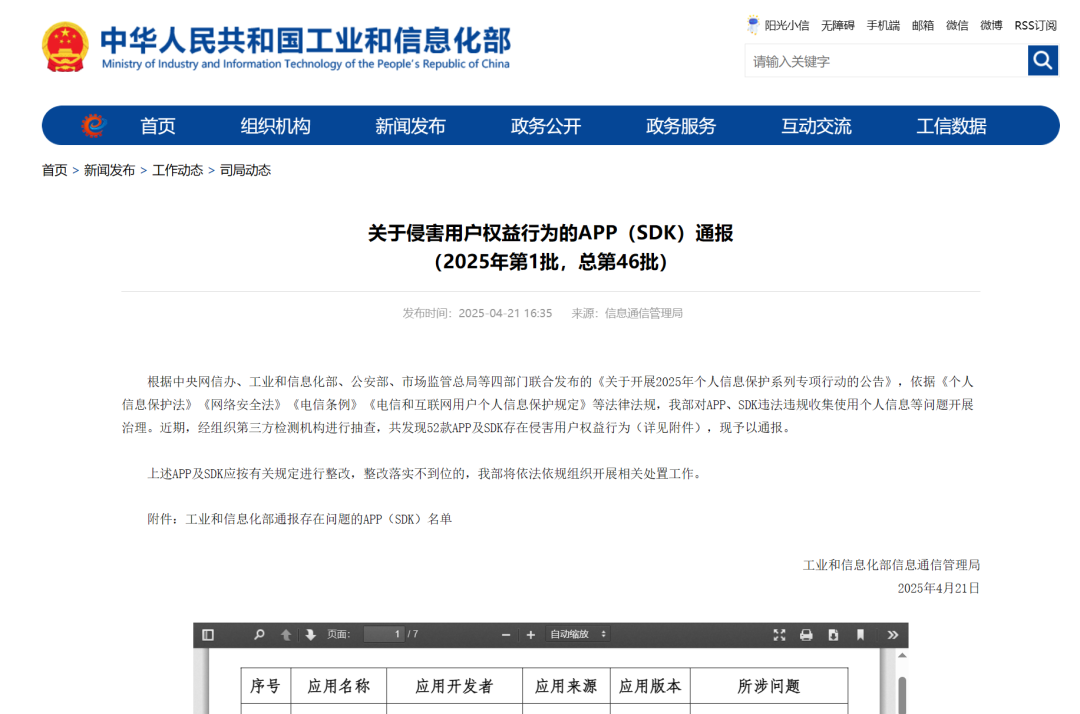 中华人民共和国工业和信息化部
Ministry of Industry and Information Technology of the People's Republic of China

阳光小信 无障碍 手机端 邮箱 微信 微博 RSS订阅

请输入关键字

首页 组织机构 新闻发布 政务公开 政务服务 互动交流 工信数据

首页 > 新闻发布 > 工作动态 > 司局动态

关于侵害用户权益行为的APP（SDK）通报
（2025年第1批，总第46批）

发布时间：2025-04-21 16:35 来源：信息通信管理局

根据中央网信办、工业和信息化部、公安部、市场监管总局等四部门联合发布的《关于开展2025年个人信息保护系列专项行动的公告》，依据《个人信息保护法》《网络安全法》《电信条例》《电信和互联网用户个人信息保护规定》等法律法规，我部对APP、SDK违法违规收集使用个人信息等问题开展治理。近期，经组织第三方检测机构进行抽查，共发现52款APP及SDK存在侵害用户权益行为（详见附件），现予以通报。

上述APP及SDK应按有关规定进行整改，整改落实不到位的，我部将依法依规组织开展相关处置工作。

附件：工业和信息化部通报存在问题的APP（SDK）名单

工业和信息化部信息通信管理局
2025年4月21日

页面： 1 / 7 自动缩放

| 序号 | 应用名称 | 应用开发者 | 应用来源 | 应用版本 | 所涉问题 |
|---|---|---|---|---|---|